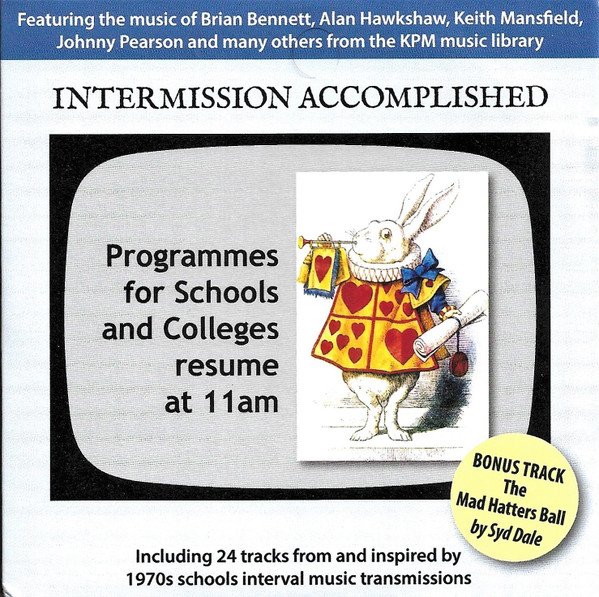 Featuring the music of Brian Bennett, Alan Hawkshaw, Keith Mansfield, Johnny Pearson and many others from the KPM music library

INTERMISSION ACCOMPLISHED

Programmes for Schools and Colleges resume at 11am

BONUS TRACK The Mad Hatters Ball by Syd Dale

Including 24 tracks from and inspired by 1970s schools interval music transmissions